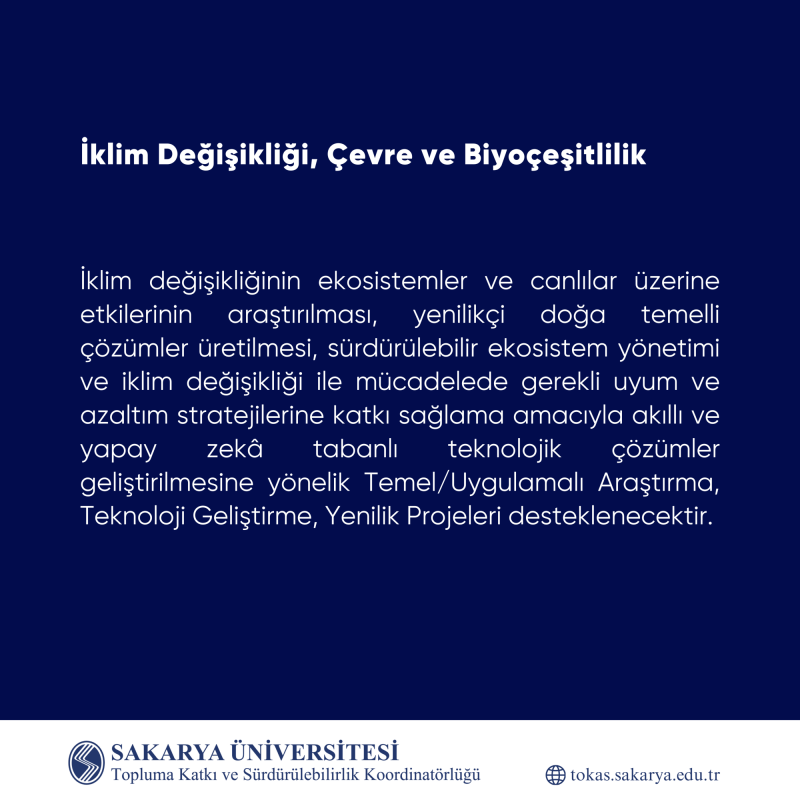 İklim Değişikliği, Çevre ve Biyoçeşitlilik

İklim değişikliğinin ekosistemler ve canlılar üzerine etkilerinin araştırılması, yenilikçi doğa temelli çözümler üretilmesi, sürdürülebilir ekosistem yönetimi ve iklim değişikliği ile mücadelede gerekli uyum ve azaltım stratejilerine katkı sağlama amacıyla akıllı ve yapay zekâ tabanlı teknolojik çözümler geliştirilmesine yönelik Temel/Uygulamalı Araştırma, Teknoloji Geliştirme, Yenilik Projeleri desteklenecektir.

SAKARYA ÜNİVERSİTESİ
Topluma Katkı ve Sürdürülebilirlik Koordinatörlüğü

tokas.sakarya.edu.tr